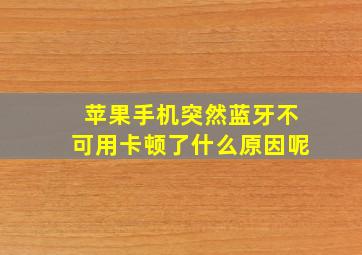 苹果手机突然蓝牙不可用卡顿了什么原因呢